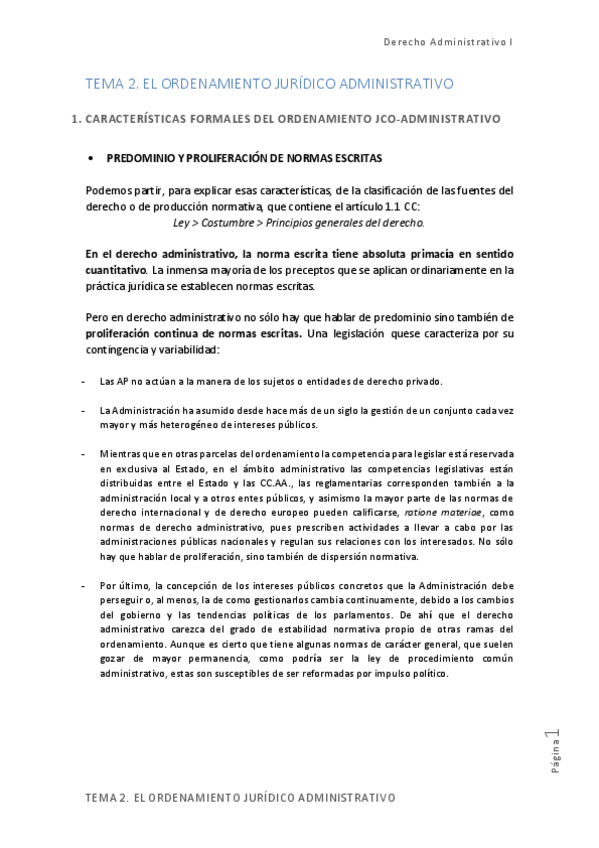 Derecho Administrativo I

TEMA 2. EL ORDENAMIENTO JURÍDICO ADMINISTRATIVO

1. CARACTERÍSTICAS FORMALES DEL ORDENAMIENTO JCO-ADMINISTRATIVO

• PREDOMINIO Y PROLIFERACIÓN DE NORMAS ESCRITAS

Podemos partir, para explicar esas características, de la clasificación de las fuentes del derecho o de producción normativa, que contiene el artículo 1.1 CC:
Ley > Costumbre > Principios generales del derecho.

En el derecho administrativo, la norma escrita tiene absoluta primacía en sentido cuantitativo. La inmensa mayoría de los preceptos que se aplican ordinariamente en la práctica jurídica se establecen normas escritas.

Pero en derecho administrativo no sólo hay que hablar de predominio sino también de proliferación continua de normas escritas. Una legislación quese caracteriza por su contingencia y variabilidad:

- Las AP no actúan a la manera de los sujetos o entidades de derecho privado.

- La Administración ha asumido desde hace más de un siglo la gestión de un conjunto cada vez mayor y más heterogéneo de intereses públicos.

- Mientras que en otras parcelas del ordenamiento la competencia para legislar está reservada en exclusiva al Estado, en el ámbito administrativo las competencias legislativas están distribuidas entre el Estado y las CC.AA., las reglamentarias corresponden también a la administración local y a otros entes públicos, y asimismo la mayor parte de las normas de derecho internacional y de derecho europeo pueden calificarse, ratione materiae, como normas de derecho administrativo, pues prescriben actividades a llevar a cabo por las administraciones públicas nacionales y regulan sus relaciones con los interesados. No sólo hay que hablar de proliferación, sino también de dispersión normativa.

- Por último, la concepción de los intereses públicos concretos que la Administración debe perseguir o, al menos, la de como gestionarlos cambia continuamente, debido a los cambios del gobierno y las tendencias políticas de los parlamentos. De ahí que el derecho administrativo carezca del grado de estabilidad normativa propio de otras ramas del ordenamiento. Aunque es cierto que tiene algunas normas de carácter general, que suelen gozar de mayor permanencia, como podría ser la ley de procedimiento común administrativo, estas son susceptibles de ser reformadas por impulso político.

Página 1

TEMA 2. EL ORDENAMIENTO JURÍDICO ADMINISTRATIVO